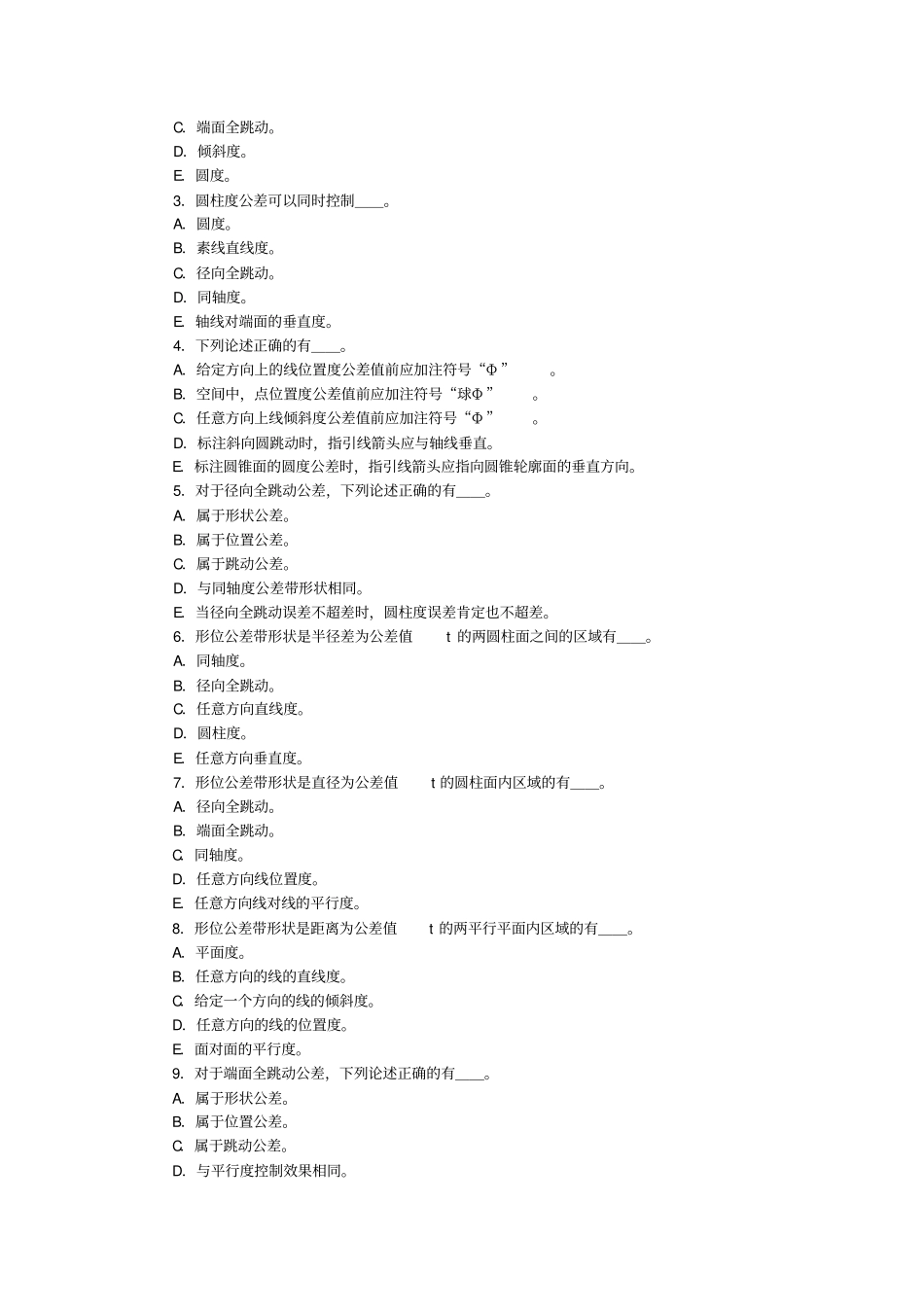 C. 端面全跳动。
D. 倾斜度。
E. 圆度。
3. 圆柱度公差可以同时控制____。
A. 圆度。
B. 素线直线度。
C. 径向全跳动。
D. 同轴度。
E. 轴线对端面的垂直度。
4. 下列论述正确的有____。
A. 给定方向上的线位置度公差值前应加注符号“Φ” 。
B. 空间中，点位置度公差值前应加注符号“球Φ” 。
C. 任意方向上线倾斜度公差值前应加注符号“Φ” 。
D. 标注斜向圆跳动时，指引线箭头应与轴线垂直。
E. 标注圆锥面的圆度公差时，指引线箭头应指向圆锥轮廓面的垂直方向。
5. 对于径向全跳动公差，下列论述正确的有____。
A. 属于形状公差。
B. 属于位置公差。
C. 属于跳动公差。
D. 与同轴度公差带形状相同。
E. 当径向全跳动误差不超差时，圆柱度误差肯定也不超差。
6. 形位公差带形状是半径差为公差值 t 的两圆柱面之间的区域有____。
A. 同轴度。
B. 径向全跳动。
C. 任意方向直线度。
D. 圆柱度。
E. 任意方向垂直度。
7. 形位公差带形状是直径为公差值 t 的圆柱面内区域的有____。
A. 径向全跳动。
B. 端面全跳动。
C. 同轴度。
D. 任意方向线位置度。
E. 任意方向线对线的平行度。
8. 形位公差带形状是距离为公差值 t 的两平行平面内区域的有____。
A. 平面度。
B. 任意方向的线的直线度。
C. 给定一个方向的线的倾斜度。
D. 任意方向的线的位置度。
E. 面对面的平行度。
9. 对于端面全跳动公差，下列论述正确的有____。
A. 属于形状公差。
B. 属于位置公差。
C. 属于跳动公差。
D. 与平行度控制效果相同。